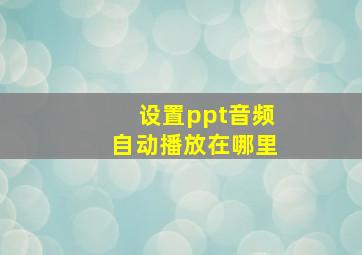 设置ppt音频
自动播放在哪里